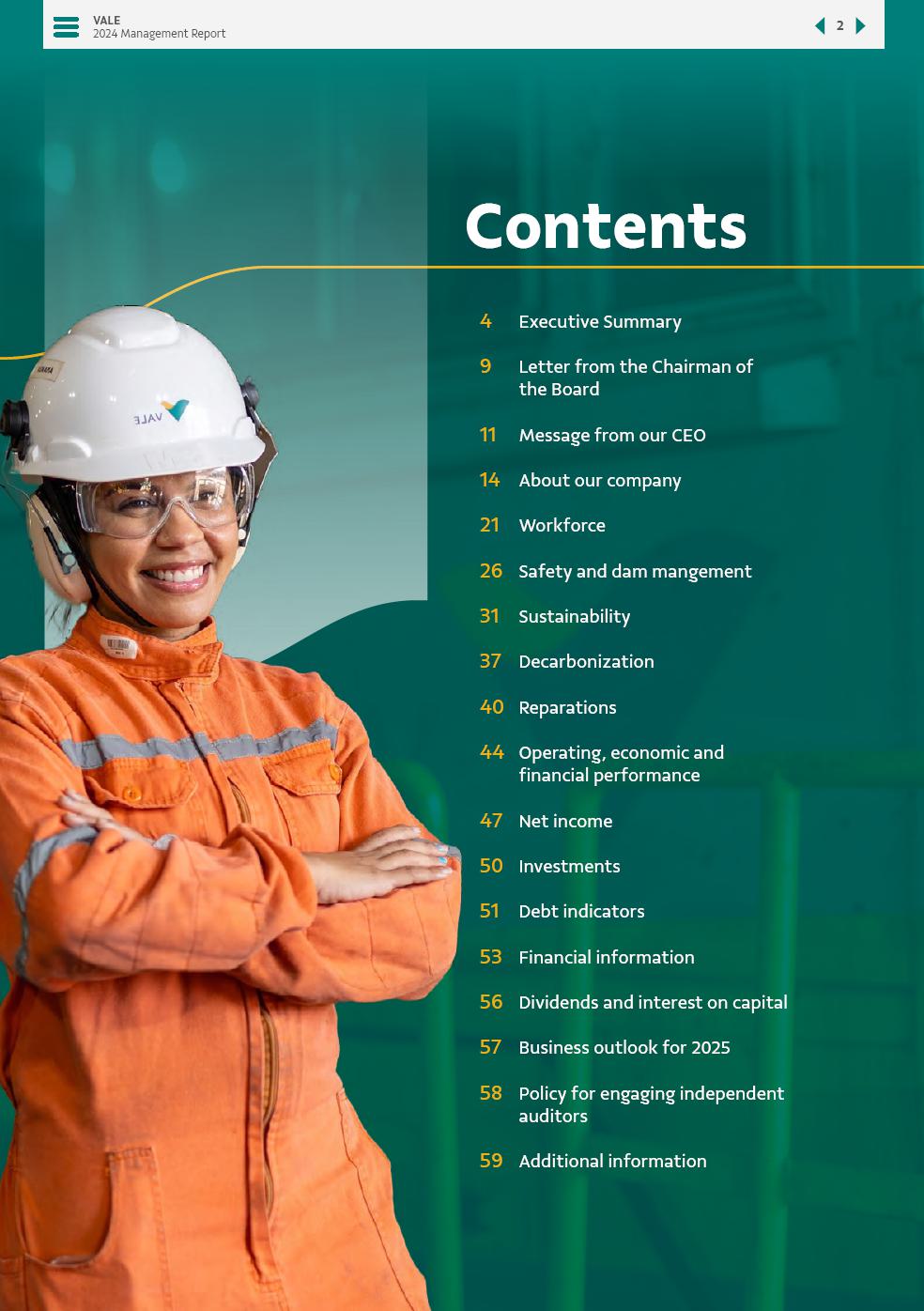 VALE
2024 Management Report

2

Contents

4 Executive Summary

9 Letter from the Chairman of the Board

11 Message from our CEO

14 About our company

21 Workforce

26 Safety and dam mangement

31 Sustainability

37 Decarbonization

40 Reparations

44 Operating, economic and financial performance

47 Net income

50 Investments

51 Debt indicators

53 Financial information

56 Dividends and interest on capital

57 Business outlook for 2025

58 Policy for engaging independent auditors

59 Additional information